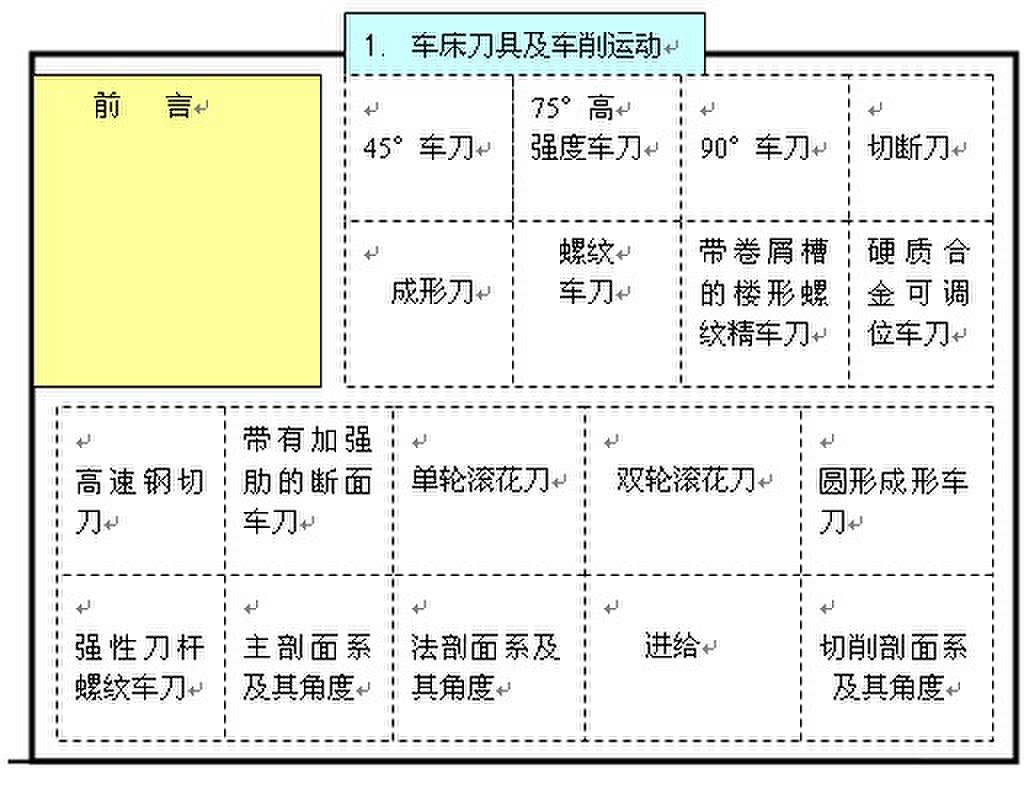 1. 车床刀具及车削运动

前 言

| 45° 车刀 | 75° 高强度车刀 | 90° 车刀 | 切断刀 |
|---|---|---|---|
| 成形刀 | 螺纹车刀 | 带卷屑槽的楼形螺纹精车刀 | 硬质合金可调位车刀 |

| 高速钢切刀 | 带有加强肋的断面车刀 | 单轮滚花刀 | 双轮滚花刀 | 圆形成形车刀 |
|---|---|---|---|---|
| 强性刀杆螺纹车刀 | 主剖面系及其角度 | 法剖面系及其角度 | 进给 | 切削剖面系及其角度 |